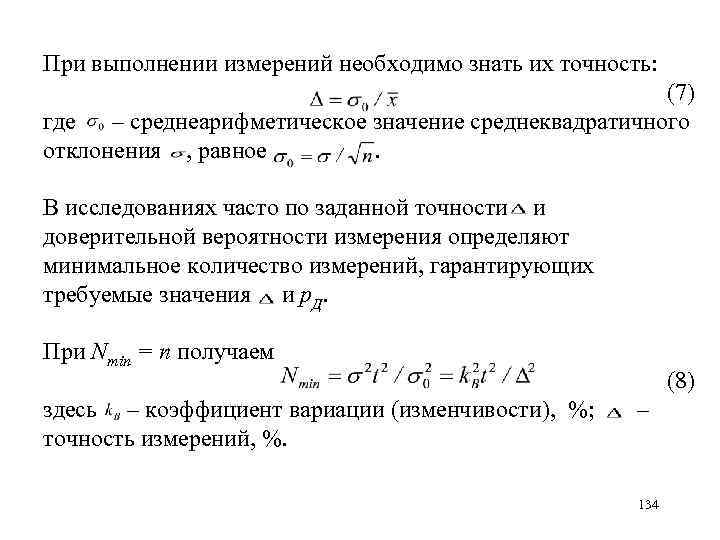 При выполнении измерений необходимо знать их точность:

$\Delta = \sigma_0 / \bar{x}$ (7)

где $\sigma_0$ – среднеарифметическое значение среднеквадратичного отклонения $\sigma$, равное $\sigma_0 = \sigma / \sqrt{n}$.

В исследованиях часто по заданной точности $\Delta$ и доверительной вероятности измерения определяют минимальное количество измерений, гарантирующих требуемые значения $\Delta$ и $p_Д$.

При $N_{min} = n$ получаем

$N_{min} = \sigma^2 t^2 / \sigma_0^2 = k_B^2 t^2 / \Delta^2$ (8)

здесь $k_B$ – коэффициент вариации (изменчивости), %; $\Delta$ – точность измерений, %.

134